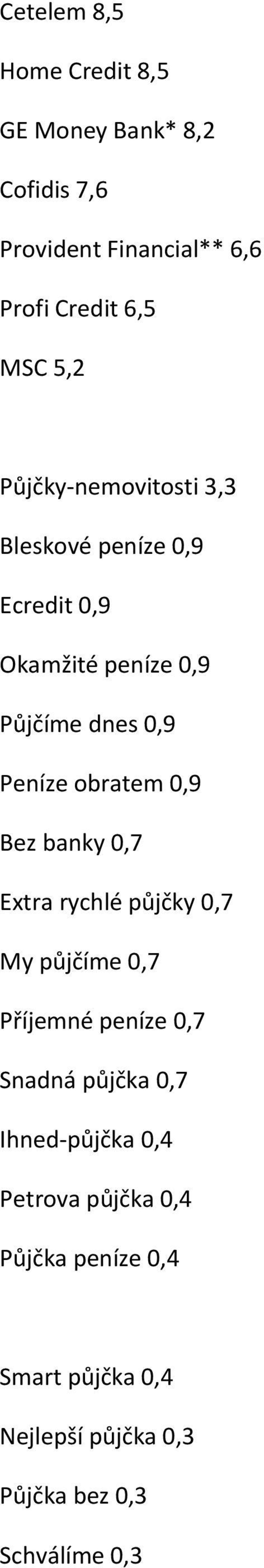 Cetelem 8,5

Home Credit 8,5

GE Money Bank* 8,2

Cofidis 7,6

Provident Financial** 6,6

Profi Credit 6,5

MSC 5,2

Půjčky-nemovitosti 3,3

Bleskové peníze 0,9

Ecredit 0,9

Okamžité peníze 0,9

Půjčíme dnes 0,9

Peníze obratem 0,9

Bez banky 0,7

Extra rychlé půjčky 0,7

My půjčíme 0,7

Příjemné peníze 0,7

Snadná půjčka 0,7

Ihned-půjčka 0,4

Petrova půjčka 0,4

Půjčka peníze 0,4

Smart půjčka 0,4

Nejlepší půjčka 0,3

Půjčka bez 0,3

Schválíme 0,3